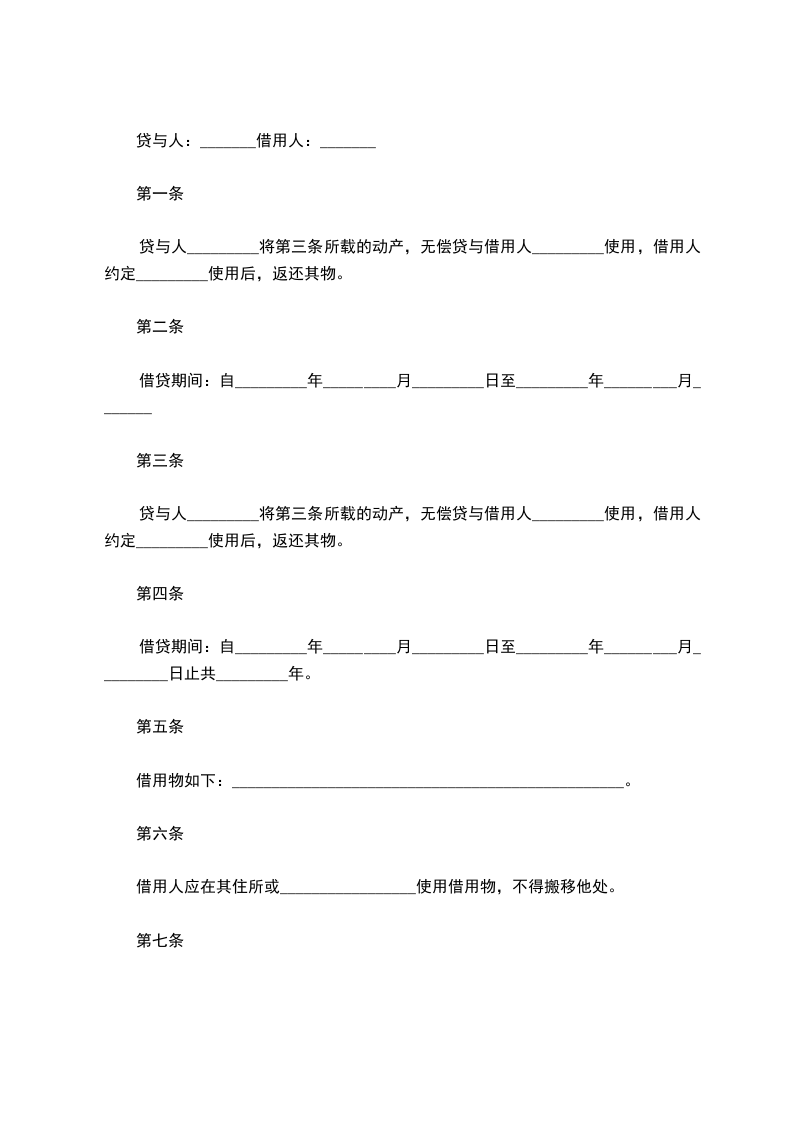 贷与人：_______借用人：_______

第一条

贷与人_________将第三条所载的动产，无偿贷与借用人_________使用，借用人约定_________使用后，返还其物。

第二条

借贷期间：自_________年_________月_________日至_________年_________月_______

第三条

贷与人_________将第三条所载的动产，无偿贷与借用人_________使用，借用人约定_________使用后，返还其物。

第四条

借贷期间：自_________年_________月_________日至_________年_________月_________日止共_________年。

第五条

借用物如下：_________________________________________________。

第六条

借用人应在其住所或_________________使用借用物，不得搬移他处。

第七条